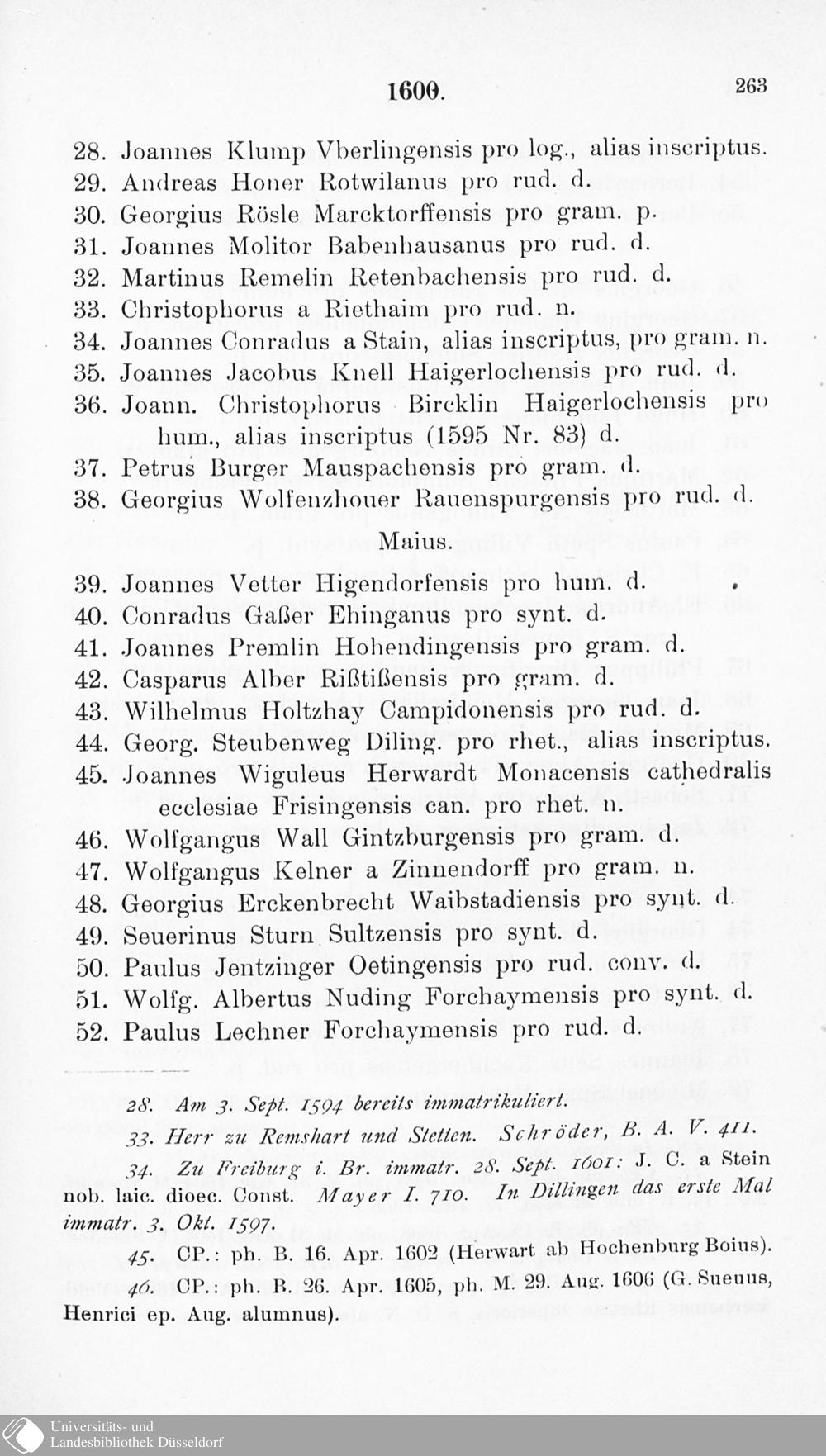 1600. 263

28. Joannes Klump Vberlingensis pro log., alias inscriptus.
29. Andreas Honer Rotwilanus pro rud. d.
30. Georgius Rösle Marcktorffensis pro gram. p.
31. Joannes Molitor Babenhausanus pro rud. d.
32. Martinus Remelin Retenbachensis pro rud. d.
33. Christophorus a Riethaim pro rud. n.
34. Joannes Conradus a Stain, alias inscriptus, pro gram. n.
35. Joannes Jacobus Knell Haigerlochensis pro rud. d.
36. Joann. Christophorus Bircklin Haigerlochensis pro hum., alias inscriptus (1595 Nr. 83) d.
37. Petrus Burger Mauspachensis pro gram. d.
38. Georgius Wolfenzhouer Rauenspurgensis pro rud. d.

Maius.

39. Joannes Vetter Higendorfensis pro hum. d.
40. Conradus Gaßer Ehinganus pro synt. d.
41. Joannes Premlin Hohendingensis pro gram. d.
42. Casparus Alber Rißtißensis pro gram. d.
43. Wilhelmus Holtzhay Campidonensis pro rud. d.
44. Georg. Steubenweg Diling. pro rhet., alias inscriptus.
45. Joannes Wiguleus Herwardt Monacensis cathedralis ecclesiae Frisingensis can. pro rhet. n.
46. Wolfgangus Wall Gintzburgensis pro gram. d.
47. Wolfgangus Kelner a Zinnendorff pro gram. n.
48. Georgius Erckenbrecht Waibstadiensis pro synt. d.
49. Seuerinus Sturn Sultzensis pro synt. d.
50. Paulus Jentzinger Oetingensis pro rud. conv. d.
51. Wolfg. Albertus Nuding Forchaymensis pro synt. d.
52. Paulus Lechner Forchaymensis pro rud. d.

28. Am 3. Sept. 1594 bereits immatrikuliert.

33. Herr zu Remshart und Stetten. Schröder, B. A. V. 411.

34. Zu Freiburg i. Br. immatr. 28. Sept. 1601: J. C. a Stein nob. laic. dioec. Const. Mayer I. 710. In Dillingen das erste Mal immatr. 3. Okt. 1597.

45. CP.: ph. B. 16. Apr. 1602 (Herwart ab Hochenburg Boius).

46. CP.: ph. B. 26. Apr. 1605, ph. M. 29. Aug. 1606 (G. Sueuus, Henrici ep. Aug. alumnus).

Universitäts- und Landesbibliothek Düsseldorf